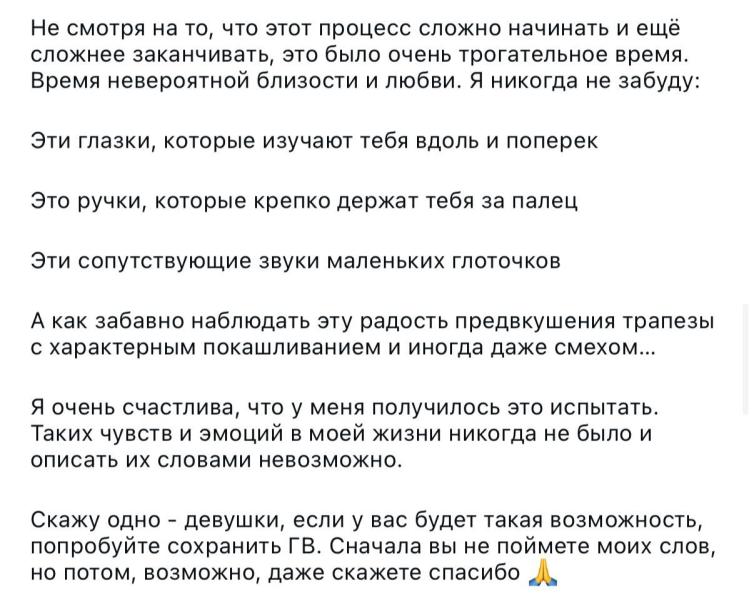 Не смотря на то, что этот процесс сложно начинать и ещё сложнее заканчивать, это было очень трогательное время. Время невероятной близости и любви. Я никогда не забуду:

Эти глазки, которые изучают тебя вдоль и поперек

Это ручки, которые крепко держат тебя за палец

Эти сопутствующие звуки маленьких глоточков

А как забавно наблюдать эту радость предвкушения трапезы с характерным покашливанием и иногда даже смехом...

Я очень счастлива, что у меня получилось это испытать. Таких чувств и эмоций в моей жизни никогда не было и описать их словами невозможно.

Скажу одно - девушки, если у вас будет такая возможность, попробуйте сохранить ГВ. Сначала вы не поймете моих слов, но потом, возможно, даже скажете спасибо 🙏